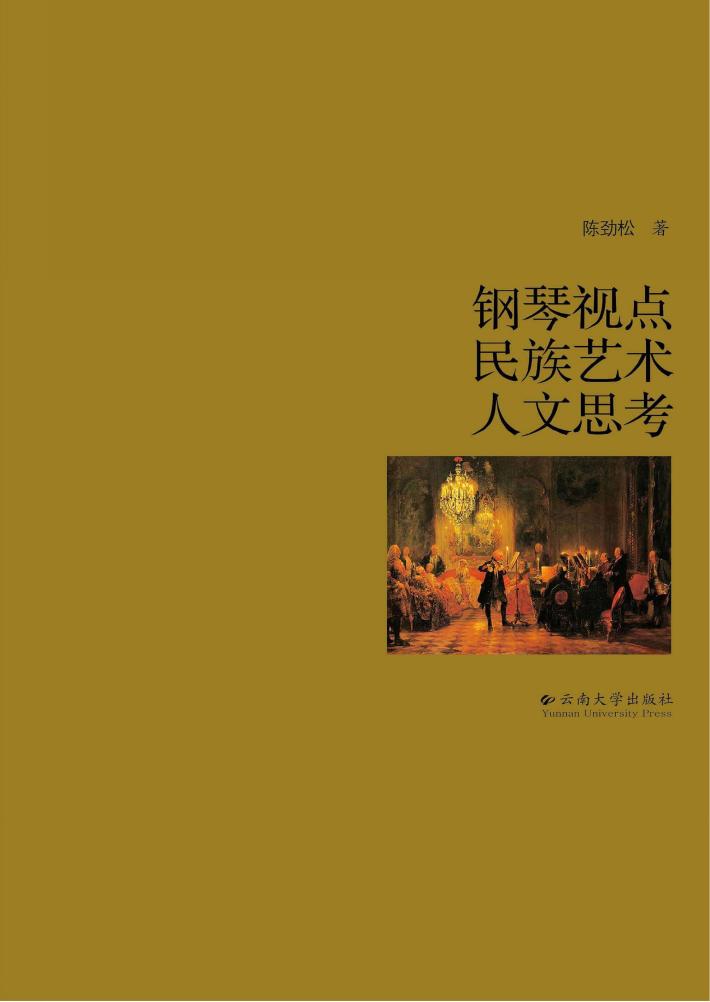 陈劲松 著

钢琴视点
民族艺术
人文思考

云南大学出版社
Yunnan University Press